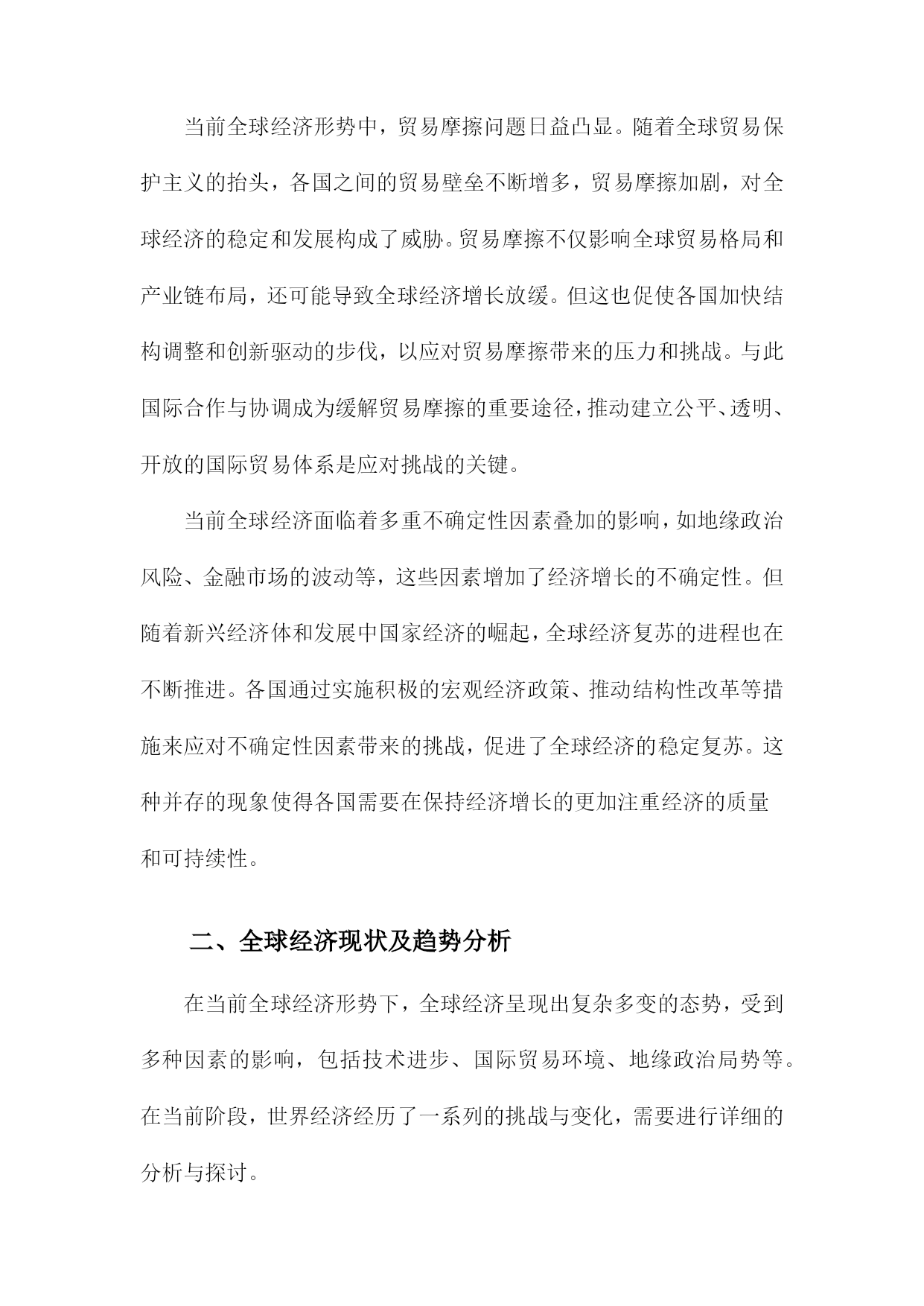 当前全球经济形势中，贸易摩擦问题日益凸显。随着全球贸易保护主义的抬头，各国之间的贸易壁垒不断增多，贸易摩擦加剧，对全球经济的稳定和发展构成了威胁。贸易摩擦不仅影响全球贸易格局和产业链布局，还可能导致全球经济增长放缓。但这也促使各国加快结构调整和创新驱动的步伐，以应对贸易摩擦带来的压力和挑战。与此国际合作与协调成为缓解贸易摩擦的重要途径，推动建立公平、透明、开放的国际贸易体系是应对挑战的关键。

当前全球经济面临着多重不确定性因素叠加的影响，如地缘政治风险、金融市场的波动等，这些因素增加了经济增长的不确定性。但随着新兴经济体和发展中国家经济的崛起，全球经济复苏的进程也在不断推进。各国通过实施积极的宏观经济政策、推动结构性改革等措施来应对不确定性因素带来的挑战，促进了全球经济的稳定复苏。这种并存的现象使得各国需要在保持经济增长的更加注重经济的质量和可持续性。

二、全球经济现状及趋势分析

在当前全球经济形势下，全球经济呈现出复杂多变的态势，受到多种因素的影响，包括技术进步、国际贸易环境、地缘政治局势等。在当前阶段，世界经济经历了一系列的挑战与变化，需要进行详细的分析与探讨。